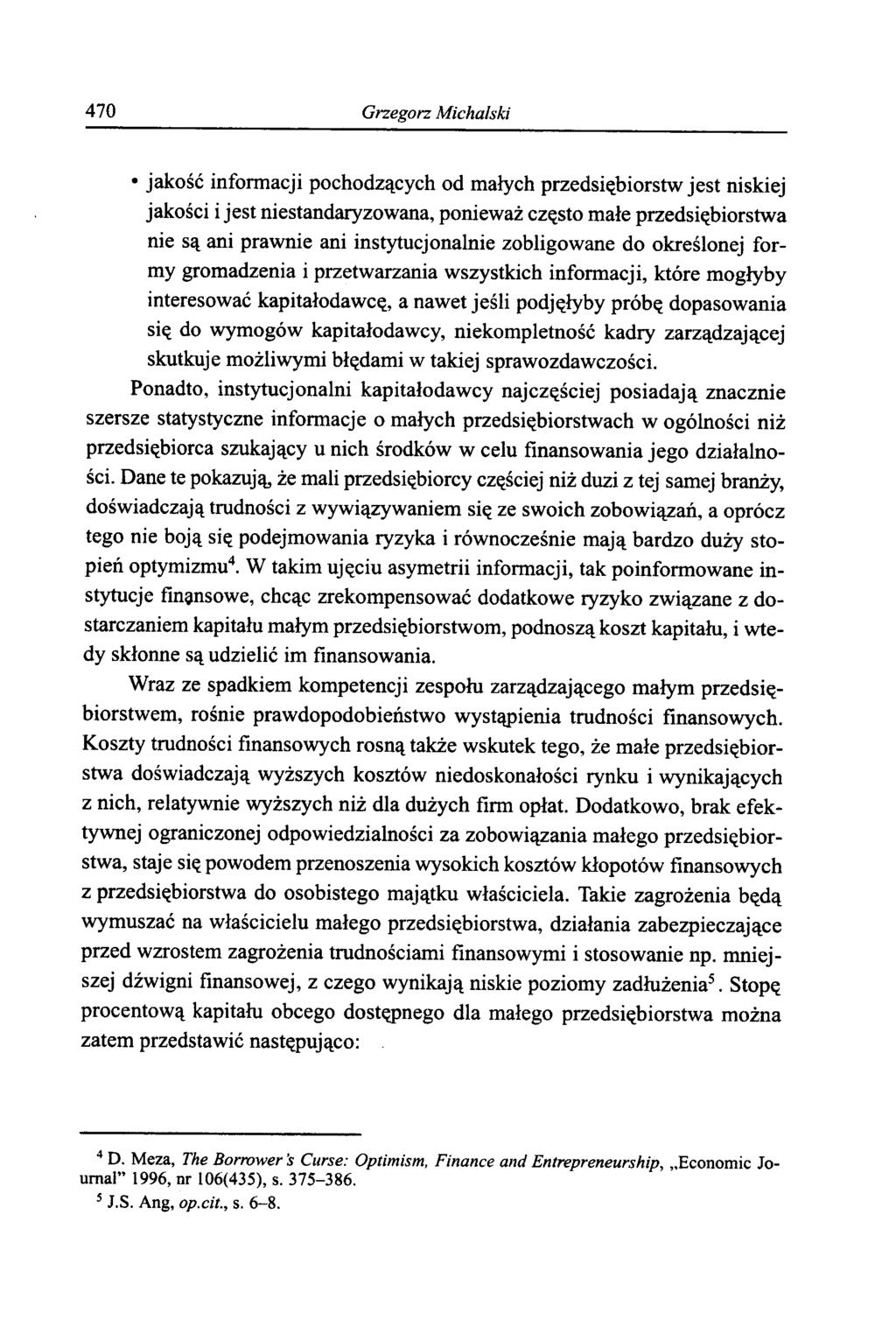 470 Grzegorz Michalski

• jakość informacji pochodzących od małych przedsiębiorstw jest niskiej jakości i jest niestandaryzowana, ponieważ często małe przedsiębiorstwa nie są ani prawnie ani instytucjonalnie zobligowane do określonej formy gromadzenia i przetwarzania wszystkich informacji, które mogłyby interesować kapitałodawcę, a nawet jeśli podjęłyby próbę dopasowania się do wymogów kapitałodawcy, niekompletność kadry zarządzającej skutkuje możliwymi błędami w takiej sprawozdawczości.

Ponadto, instytucjonalni kapitałodawcy najczęściej posiadają znacznie szersze statystyczne informacje o małych przedsiębiorstwach w ogólności niż przedsiębiorca szukający u nich środków w celu finansowania jego działalności. Dane te pokazują, że mali przedsiębiorcy częściej niż duzi z tej samej branży, doświadczają trudności z wywiązywaniem się ze swoich zobowiązań, a oprócz tego nie boją się podejmowania ryzyka i równocześnie mają bardzo duży stopień optymizmu$^4$. W takim ujęciu asymetrii informacji, tak poinformowane instytucje finansowe, chcąc zrekompensować dodatkowe ryzyko związane z dostarczaniem kapitału małym przedsiębiorstwom, podnoszą koszt kapitału, i wtedy skłonne są udzielić im finansowania.

Wraz ze spadkiem kompetencji zespołu zarządzającego małym przedsiębiorstwem, rośnie prawdopodobieństwo wystąpienia trudności finansowych. Koszty trudności finansowych rosną także wskutek tego, że małe przedsiębiorstwa doświadczają wyższych kosztów niedoskonałości rynku i wynikających z nich, relatywnie wyższych niż dla dużych firm opłat. Dodatkowo, brak efektywnej ograniczonej odpowiedzialności za zobowiązania małego przedsiębiorstwa, staje się powodem przenoszenia wysokich kosztów kłopotów finansowych z przedsiębiorstwa do osobistego majątku właściciela. Takie zagrożenia będą wymuszać na właścicielu małego przedsiębiorstwa, działania zabezpieczające przed wzrostem zagrożenia trudnościami finansowymi i stosowanie np. mniejszej dźwigni finansowej, z czego wynikają niskie poziomy zadłużenia$^5$. Stopę procentową kapitału obcego dostępnego dla małego przedsiębiorstwa można zatem przedstawić następująco:

$^4$ D. Meza, The Borrower's Curse: Optimism, Finance and Entrepreneurship, „Economic Journal" 1996, nr 106(435), s. 375–386.
$^5$ J.S. Ang, op.cit., s. 6–8.